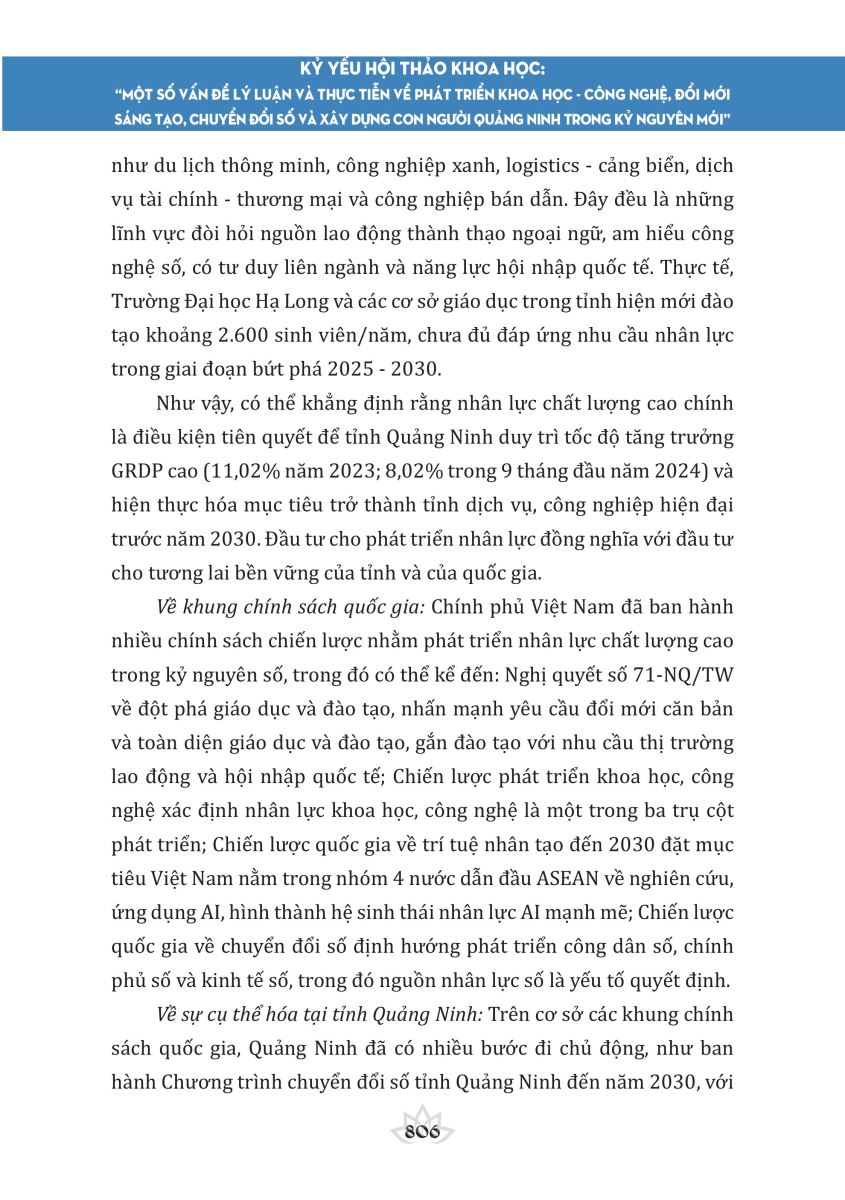 KỶ YẾU HỘI THẢO KHOA HỌC:
"MỘT SỐ VẤN ĐỀ LÝ LUẬN VÀ THỰC TIỄN VỀ PHÁT TRIỂN KHOA HỌC - CÔNG NGHỆ, ĐỔI MỚI SÁNG TẠO, CHUYỂN ĐỔI SỐ VÀ XÂY DỰNG CON NGƯỜI QUẢNG NINH TRONG KỶ NGUYÊN MỚI"

như du lịch thông minh, công nghiệp xanh, logistics - cảng biển, dịch vụ tài chính - thương mại và công nghiệp bán dẫn. Đây đều là những lĩnh vực đòi hỏi nguồn lao động thành thạo ngoại ngữ, am hiểu công nghệ số, có tư duy liên ngành và năng lực hội nhập quốc tế. Thực tế, Trường Đại học Hạ Long và các cơ sở giáo dục trong tỉnh hiện mới đào tạo khoảng 2.600 sinh viên/năm, chưa đủ đáp ứng nhu cầu nhân lực trong giai đoạn bứt phá 2025 - 2030.

Như vậy, có thể khẳng định rằng nhân lực chất lượng cao chính là điều kiện tiên quyết để tỉnh Quảng Ninh duy trì tốc độ tăng trưởng GRDP cao (11,02% năm 2023; 8,02% trong 9 tháng đầu năm 2024) và hiện thực hóa mục tiêu trở thành tỉnh dịch vụ, công nghiệp hiện đại trước năm 2030. Đầu tư cho phát triển nhân lực đồng nghĩa với đầu tư cho tương lai bền vững của tỉnh và của quốc gia.

Về khung chính sách quốc gia: Chính phủ Việt Nam đã ban hành nhiều chính sách chiến lược nhằm phát triển nhân lực chất lượng cao trong kỷ nguyên số, trong đó có thể kể đến: Nghị quyết số 71-NQ/TW về đột phá giáo dục và đào tạo, nhấn mạnh yêu cầu đổi mới căn bản và toàn diện giáo dục và đào tạo, gắn đào tạo với nhu cầu thị trường lao động và hội nhập quốc tế; Chiến lược phát triển khoa học, công nghệ xác định nhân lực khoa học, công nghệ là một trong ba trụ cột phát triển; Chiến lược quốc gia về trí tuệ nhân tạo đến 2030 đặt mục tiêu Việt Nam nằm trong nhóm 4 nước dẫn đầu ASEAN về nghiên cứu, ứng dụng AI, hình thành hệ sinh thái nhân lực AI mạnh mẽ; Chiến lược quốc gia về chuyển đổi số định hướng phát triển công dân số, chính phủ số và kinh tế số, trong đó nguồn nhân lực số là yếu tố quyết định.

Về sự cụ thể hóa tại tỉnh Quảng Ninh: Trên cơ sở các khung chính sách quốc gia, Quảng Ninh đã có nhiều bước đi chủ động, như ban hành Chương trình chuyển đổi số tỉnh Quảng Ninh đến năm 2030, với

806